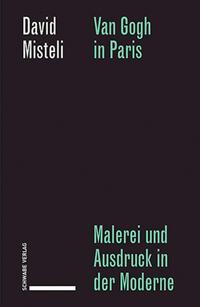 David Misteli

Van Gogh in Paris

Malerei und Ausdruck in der Moderne

SCHWABE VERLAG